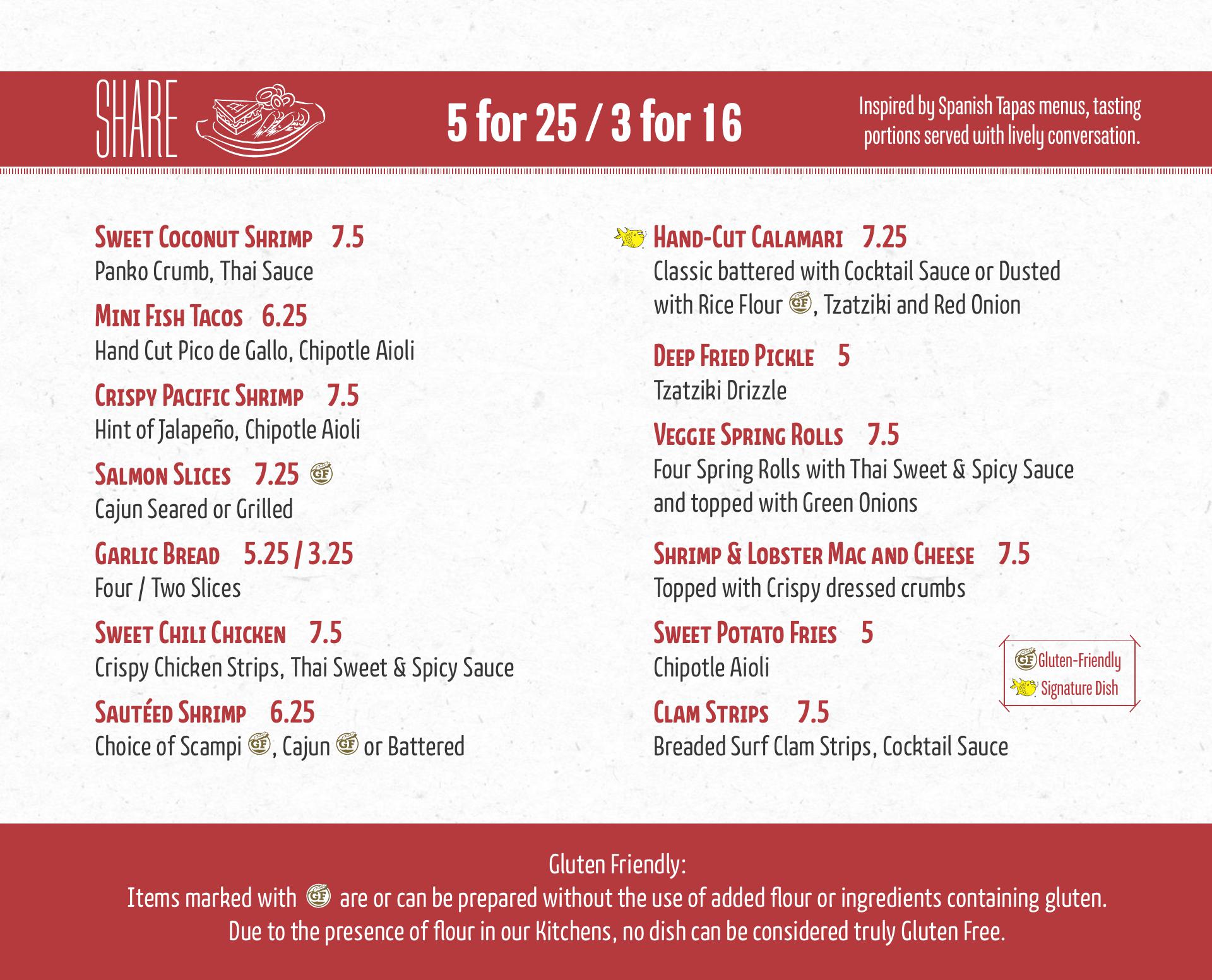 SHARE

5 for 25 / 3 for 16

Inspired by Spanish Tapas menus, tasting portions served with lively conversation.

Sweet Coconut Shrimp 7.5
Panko Crumb, Thai Sauce

Mini Fish Tacos 6.25
Hand Cut Pico de Gallo, Chipotle Aioli

Crispy Pacific Shrimp 7.5
Hint of Jalapeño, Chipotle Aioli

Salmon Slices 7.25 GF
Cajun Seared or Grilled

Garlic Bread 5.25 / 3.25
Four / Two Slices

Sweet Chili Chicken 7.5
Crispy Chicken Strips, Thai Sweet & Spicy Sauce

Sautéed Shrimp 6.25
Choice of Scampi GF, Cajun GF or Battered

Hand-Cut Calamari 7.25
Classic battered with Cocktail Sauce or Dusted with Rice Flour GF, Tzatziki and Red Onion

Deep Fried Pickle 5
Tzatziki Drizzle

Veggie Spring Rolls 7.5
Four Spring Rolls with Thai Sweet & Spicy Sauce and topped with Green Onions

Shrimp & Lobster Mac and Cheese 7.5
Topped with Crispy dressed crumbs

Sweet Potato Fries 5
Chipotle Aioli

Clam Strips 7.5
Breaded Surf Clam Strips, Cocktail Sauce

GF Gluten-Friendly
Signature Dish

Gluten Friendly:
Items marked with GF are or can be prepared without the use of added flour or ingredients containing gluten.
Due to the presence of flour in our Kitchens, no dish can be considered truly Gluten Free.